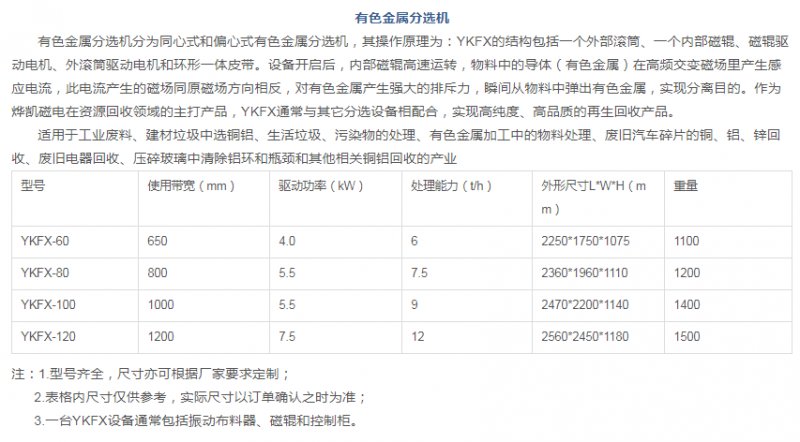 有色金属分选机

有色金属分选机分为同心式和偏心式有色金属分选机，其操作原理为：YKFX的结构包括一个外部滚筒、一个内部磁辊、磁辊驱动电机、外滚筒驱动电机和环形一体皮带。设备开启后，内部磁辊高速运转，物料中的导体（有色金属）在高频交变磁场里产生感应电流，此电流产生的磁场同原磁场方向相反，对有色金属产生强大的排斥力，瞬间从物料中弹出有色金属，实现分离目的。作为烨凯磁电在资源回收领域的主打产品，YKFX通常与其它分选设备相配合，实现高纯度、高品质的再生回收产品。

适用于工业废料、建材垃圾中选铜铝、生活垃圾、污染物的处理、有色金属加工中的物料处理、废旧汽车碎片的铜、铝、锌回收、废旧电器回收、压碎玻璃中清除铝环和瓶颈和其他相关铜铝回收的产业

| 型号 | 使用带宽（mm） | 驱动功率（kW） | 处理能力（t/h） | 外形尺寸L*W*H（mm） | 重量 |
|---|---|---|---|---|---|
| YKFX-60 | 650 | 4.0 | 6 | 2250*1750*1075 | 1100 |
| YKFX-80 | 800 | 5.5 | 7.5 | 2360*1960*1110 | 1200 |
| YKFX-100 | 1000 | 5.5 | 9 | 2470*2200*1140 | 1400 |
| YKFX-120 | 1200 | 7.5 | 12 | 2560*2450*1180 | 1500 |

注：1.型号齐全，尺寸亦可根据厂家要求定制；
2.表格内尺寸仅供参考，实际尺寸以订单确认之时为准；
3.一台YKFX设备通常包括振动布料器、磁辊和控制柜。